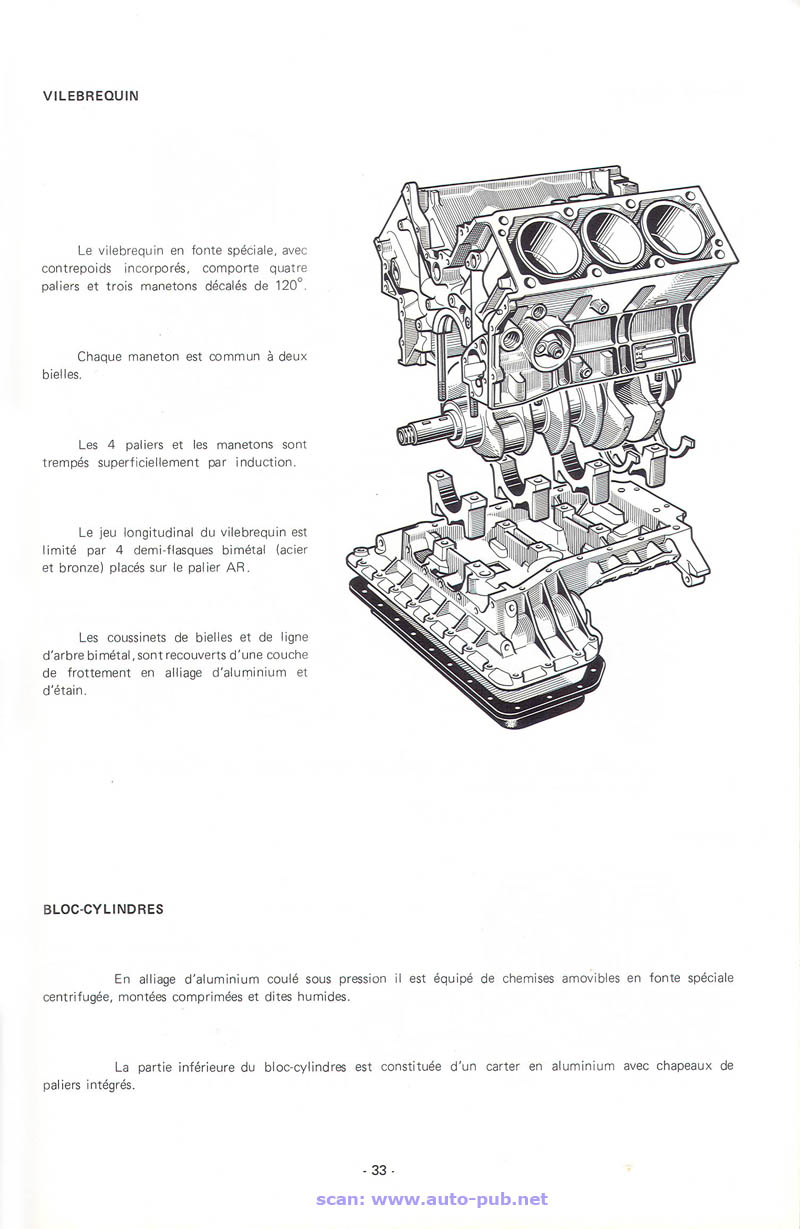 VILEBREQUIN

Le vilebrequin en fonte spéciale, avec contrepoids incorporés, comporte quatre paliers et trois manetons décalés de 120°.

Chaque maneton est commun à deux bielles.

Les 4 paliers et les manetons sont trempés superficiellement par induction.

Le jeu longitudinal du vilebrequin est limité par 4 demi-flasques bimétal (acier et bronze) placés sur le palier AR.

Les coussinets de bielles et de ligne d'arbre bimétal, sont recouverts d'une couche de frottement en alliage d'aluminium et d'étain.

BLOC-CYLINDRES

En alliage d'aluminium coulé sous pression il est équipé de chemises amovibles en fonte spéciale centrifugée, montées comprimées et dites humides.

La partie inférieure du bloc-cylindres est constituée d'un carter en aluminium avec chapeaux de paliers intégrés.

- 33 -

scan: www.auto-pub.net